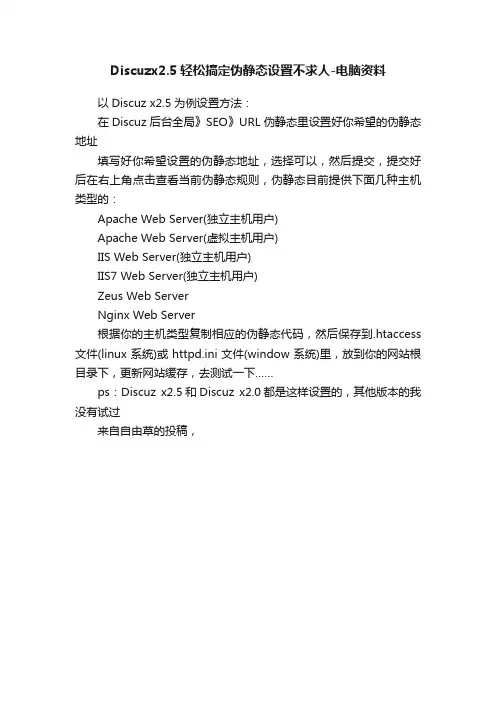 Discuzx2.5 轻松搞定伪静态设置不求人-电脑资料

以 Discuz x2.5 为例设置方法：

在 Discuz 后台全局》SEO》URL 伪静态里设置好你希望的伪静态地址

填写好你希望设置的伪静态地址，选择可以，然后提交，提交好后在右上角点击查看当前伪静态规则，伪静态目前提供下面几种主机类型的：

Apache Web Server(独立主机用户)

Apache Web Server(虚拟主机用户)

IIS Web Server(独立主机用户)

IIS7 Web Server(独立主机用户)

Zeus Web Server

Nginx Web Server

根据你的主机类型复制相应的伪静态代码，然后保存到.htaccess 文件(linux 系统)或 httpd.ini 文件(window 系统)里，放到你的网站根目录下，更新网站缓存，去测试一下......

ps：Discuz x2.5 和 Discuz x2.0 都是这样设置的，其他版本的我没有试过

来自自由草的投稿，